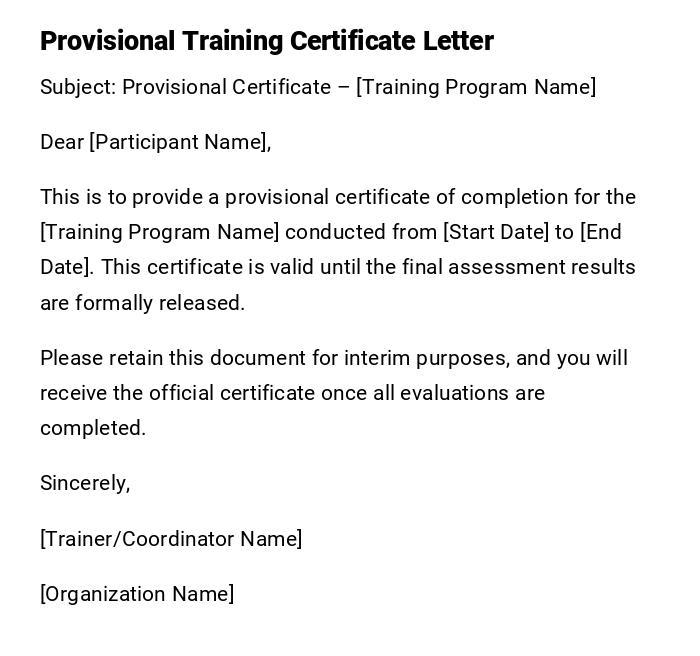 Provisional Training Certificate Letter

Subject: Provisional Certificate – [Training Program Name]

Dear [Participant Name],

This is to provide a provisional certificate of completion for the [Training Program Name] conducted from [Start Date] to [End Date]. This certificate is valid until the final assessment results are formally released.

Please retain this document for interim purposes, and you will receive the official certificate once all evaluations are completed.

Sincerely,

[Trainer/Coordinator Name]

[Organization Name]